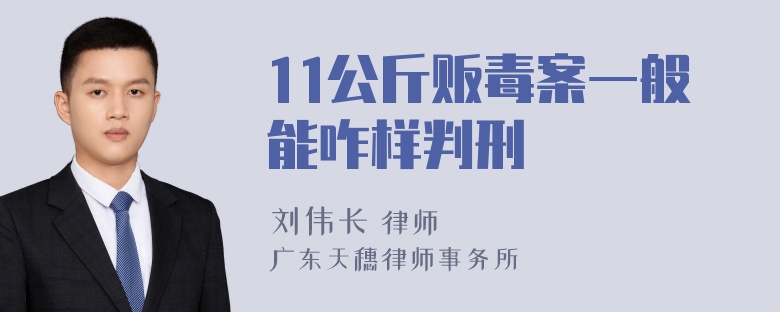 11公斤贩毒案一般能咋样判刑

刘伟长 律师
广东天穗律师事务所